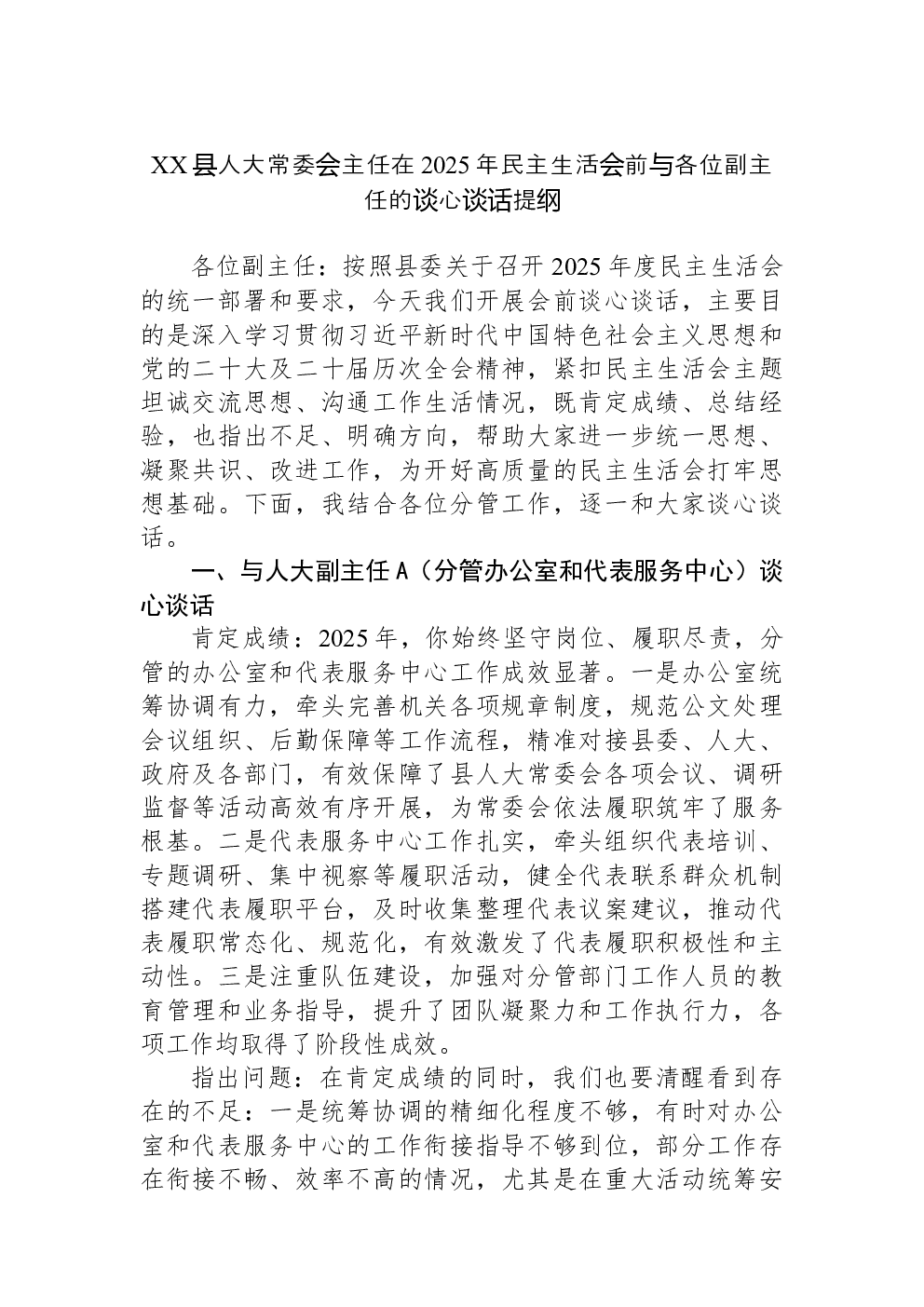 XX县人大常委会主任在2025年民主生活会前与各位副主任的谈心谈话提纲

各位副主任：按照县委关于召开2025年度民主生活会的统一部署和要求，今天我们开展会前谈心谈话，主要目的是深入学习贯彻习近平新时代中国特色社会主义思想和党的二十大及二十届历次全会精神，紧扣民主生活会主题坦诚交流思想、沟通工作生活情况，既肯定成绩、总结经验，也指出不足、明确方向，帮助大家进一步统一思想、凝聚共识、改进工作，为开好高质量的民主生活会打牢思想基础。下面，我结合各位分管工作，逐一和大家谈心谈话。

一、与人大副主任A（分管办公室和代表服务中心）谈心谈话

肯定成绩：2025年，你始终坚守岗位、履职尽责，分管的办公室和代表服务中心工作成效显著。一是办公室统筹协调有力，牵头完善机关各项规章制度，规范公文处理会议组织、后勤保障等工作流程，精准对接县委、人大、政府及各部门，有效保障了县人大常委会各项会议、调研监督等活动高效有序开展，为常委会依法履职筑牢了服务根基。二是代表服务中心工作扎实，牵头组织代表培训、专题调研、集中视察等履职活动，健全代表联系群众机制搭建代表履职平台，及时收集整理代表议案建议，推动代表履职常态化、规范化，有效激发了代表履职积极性和主动性。三是注重队伍建设，加强对分管部门工作人员的教育管理和业务指导，提升了团队凝聚力和工作执行力，各项工作均取得了阶段性成效。

指出问题：在肯定成绩的同时，我们也要清醒看到存在的不足：一是统筹协调的精细化程度不够，有时对办公室和代表服务中心的工作衔接指导不够到位，部分工作存在衔接不畅、效率不高的情况，尤其是在重大活动统筹安